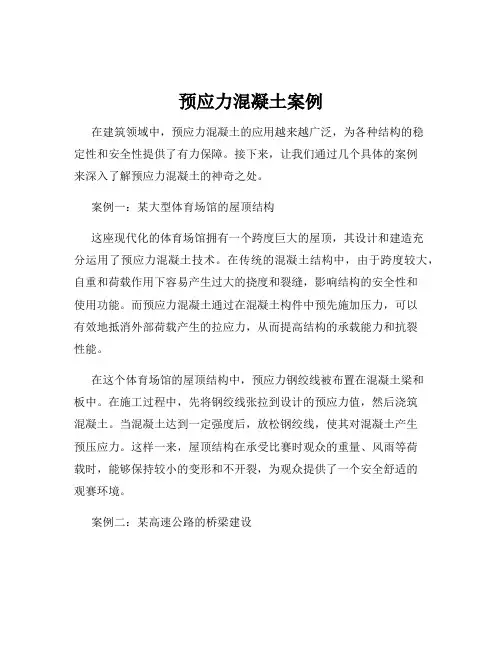 预应力混凝土案例

在建筑领域中，预应力混凝土的应用越来越广泛，为各种结构的稳定性和安全性提供了有力保障。接下来，让我们通过几个具体的案例来深入了解预应力混凝土的神奇之处。

案例一：某大型体育场馆的屋顶结构

这座现代化的体育场馆拥有一个跨度巨大的屋顶，其设计和建造充分运用了预应力混凝土技术。在传统的混凝土结构中，由于跨度较大，自重和荷载作用下容易产生过大的挠度和裂缝，影响结构的安全性和使用功能。而预应力混凝土通过在混凝土构件中预先施加压力，可以有效地抵消外部荷载产生的拉应力，从而提高结构的承载能力和抗裂性能。

在这个体育场馆的屋顶结构中，预应力钢绞线被布置在混凝土梁和板中。在施工过程中，先将钢绞线张拉到设计的预应力值，然后浇筑混凝土。当混凝土达到一定强度后，放松钢绞线，使其对混凝土产生预压应力。这样一来，屋顶结构在承受比赛时观众的重量、风雨等荷载时，能够保持较小的变形和不开裂，为观众提供了一个安全舒适的观赛环境。

案例二：某高速公路的桥梁建设